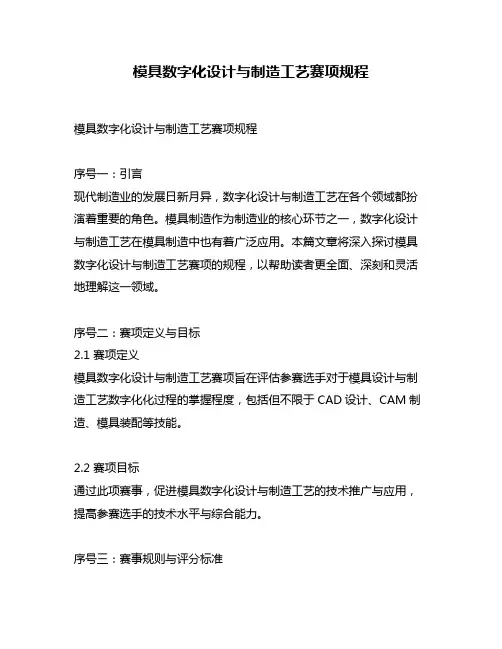 模具数字化设计与制造工艺赛项规程

模具数字化设计与制造工艺赛项规程

序号一：引言
现代制造业的发展日新月异，数字化设计与制造工艺在各个领域都扮演着重要的角色。模具制造作为制造业的核心环节之一，数字化设计与制造工艺在模具制造中也有着广泛应用。本篇文章将深入探讨模具数字化设计与制造工艺赛项的规程，以帮助读者更全面、深刻和灵活地理解这一领域。

序号二：赛项定义与目标
2.1 赛项定义
模具数字化设计与制造工艺赛项旨在评估参赛选手对于模具设计与制造工艺数字化化过程的掌握程度，包括但不限于 CAD 设计、CAM 制造、模具装配等技能。

2.2 赛项目标
通过此项赛事，促进模具数字化设计与制造工艺的技术推广与应用，提高参赛选手的技术水平与综合能力。

序号三：赛事规则与评分标准